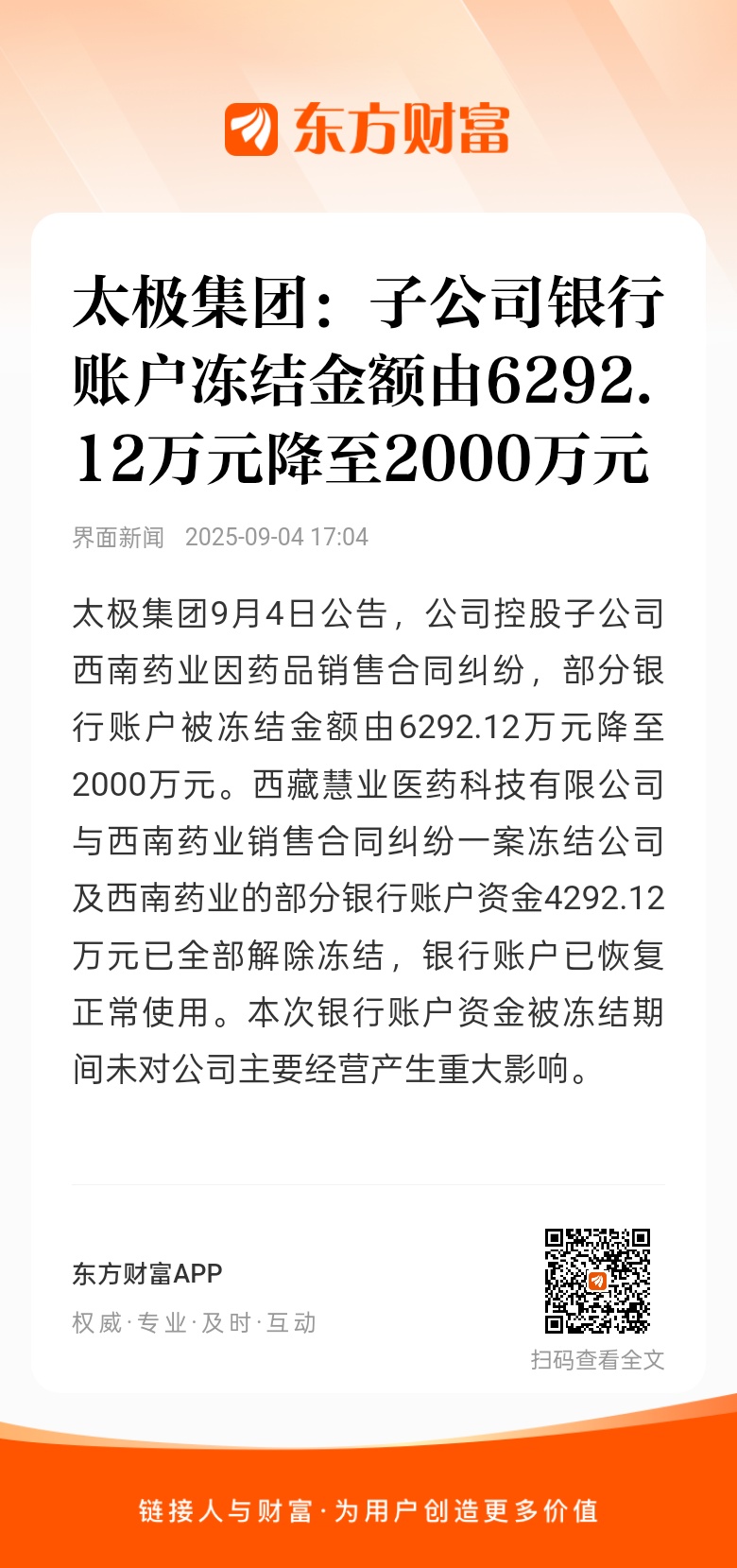 东方财富

太极集团：子公司银行账户冻结金额由6292.12万元降至2000万元

界面新闻 2025-09-04 17:04

太极集团9月4日公告，公司控股子公司西南药业因药品销售合同纠纷，部分银行账户被冻结金额由6292.12万元降至2000万元。西藏慧业医药科技有限公司与西南药业销售合同纠纷一案冻结公司及西南药业的部分银行账户资金4292.12万元已全部解除冻结，银行账户已恢复正常使用。本次银行账户资金被冻结期间未对公司主要经营产生重大影响。

东方财富APP
权威·专业·及时·互动

扫码查看全文

链接人与财富·为用户创造更多价值